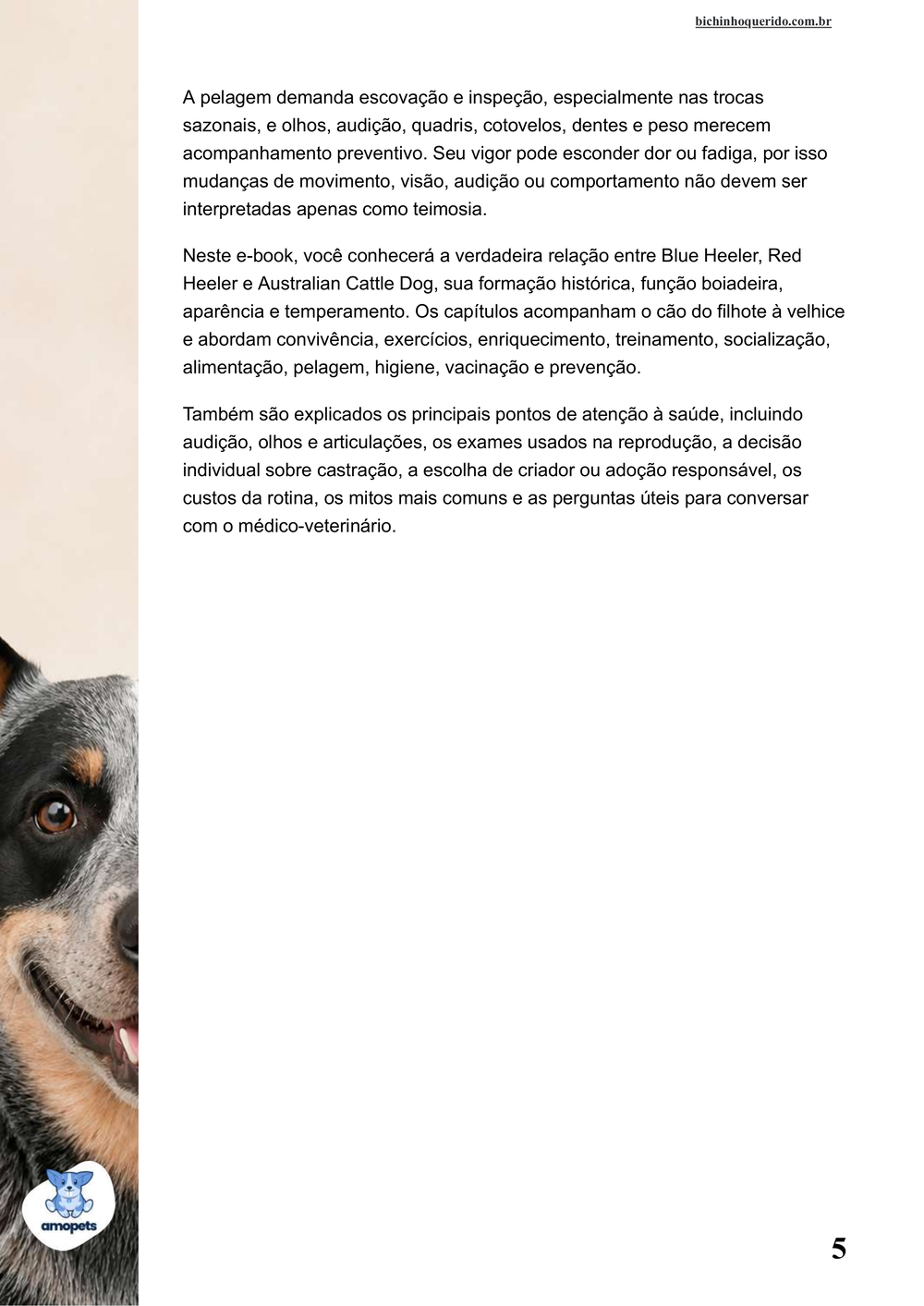 bichinhoquerido.com.br

A pelagem demanda escovação e inspeção, especialmente nas trocas sazonais, e olhos, audição, quadris, cotovelos, dentes e peso merecem acompanhamento preventivo. Seu vigor pode esconder dor ou fadiga, por isso mudanças de movimento, visão, audição ou comportamento não devem ser interpretadas apenas como teimosia.

Neste e-book, você conhecerá a verdadeira relação entre Blue Heeler, Red Heeler e Australian Cattle Dog, sua formação histórica, função boiadeira, aparência e temperamento. Os capítulos acompanham o cão do filhote à velhice e abordam convivência, exercícios, enriquecimento, treinamento, socialização, alimentação, pelagem, higiene, vacinação e prevenção.

Também são explicados os principais pontos de atenção à saúde, incluindo audição, olhos e articulações, os exames usados na reprodução, a decisão individual sobre castração, a escolha de criador ou adoção responsável, os custos da rotina, os mitos mais comuns e as perguntas úteis para conversar com o médico-veterinário.

amopets

5